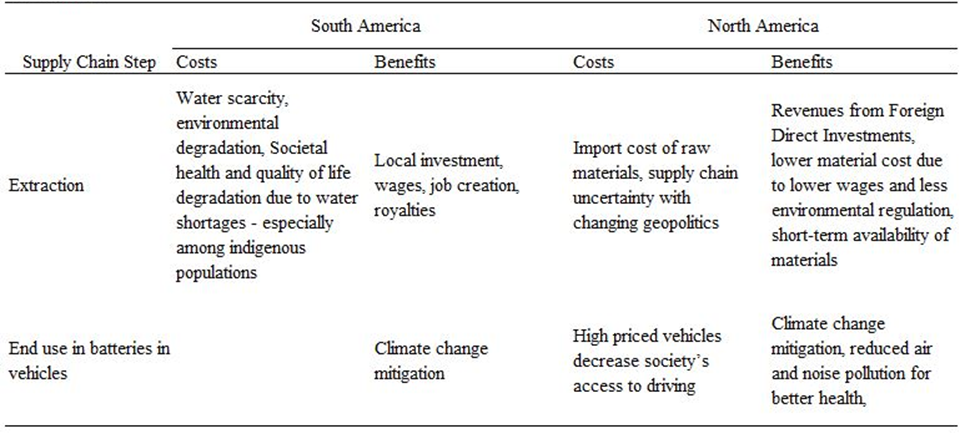 | | South America | | North America | |
|---|---|---|---|---|
| Supply Chain Step | Costs | Benefits | Costs | Benefits |
| Extraction | Water scarcity, environmental degradation, Societal health and quality of life degradation due to water shortages - especially among indigenous populations | Local investment, wages, job creation, royalties | Import cost of raw materials, supply chain uncertainty with changing geopolitics | Revenues from Foreign Direct Investments, lower material cost due to lower wages and less environmental regulation, short-term availability of materials |
| End use in batteries in vehicles | | Climate change mitigation | High priced vehicles decrease society's access to driving | Climate change mitigation, reduced air and noise pollution for better health, |